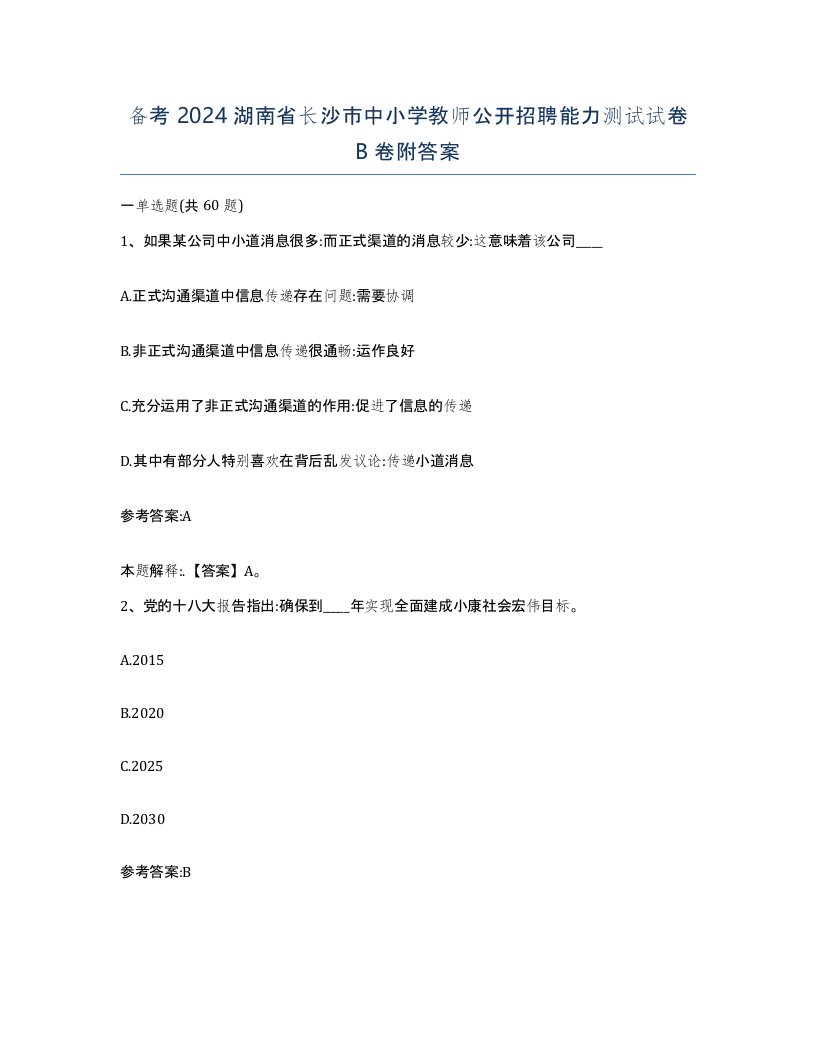 备考 2024 湖南省长沙市中小学教师公开招聘能力测试试卷 B 卷附答案

一单选题(共 60 题)

1、如果某公司中小道消息很多:而正式渠道的消息较少:这意味着该公司____

A.正式沟通渠道中信息传递存在问题:需要协调

B.非正式沟通渠道中信息传递很通畅:运作良好

C.充分运用了非正式沟通渠道的作用:促进了信息的传递

D.其中有部分人特别喜欢在背后乱发议论:传递小道消息

参考答案:A

本题解释:.【答案】A。

2、党的十八大报告指出:确保到____年实现全面建成小康社会宏伟目标。

A.2015

B.2020

C.2025

D.2030

参考答案:B